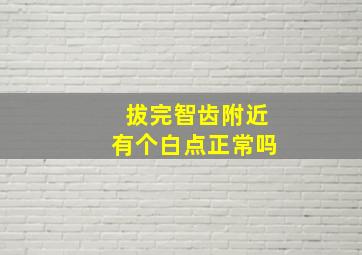 拔完智齿附近
有个白点正常吗